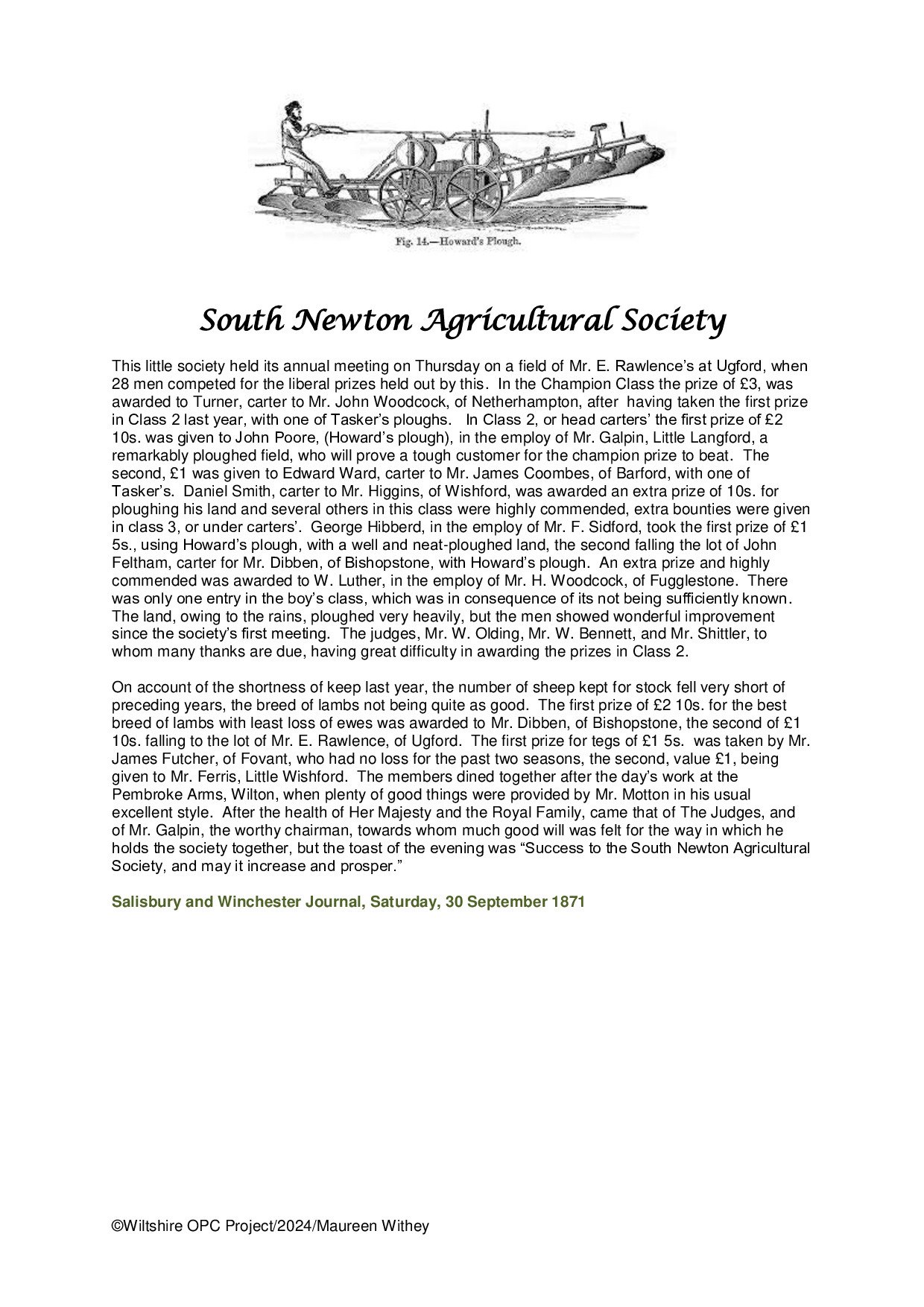 Fig. 14.—Howard's Plough.

South Newton Agricultural Society

This little society held its annual meeting on Thursday on a field of Mr. E. Rawlence's at Ugford, when 28 men competed for the liberal prizes held out by this. In the Champion Class the prize of £3, was awarded to Turner, carter to Mr. John Woodcock, of Netherhampton, after having taken the first prize in Class 2 last year, with one of Tasker's ploughs. In Class 2, or head carters' the first prize of £2 10s. was given to John Poore, (Howard's plough), in the employ of Mr. Galpin, Little Langford, a remarkably ploughed field, who will prove a tough customer for the champion prize to beat. The second, £1 was given to Edward Ward, carter to Mr. James Coombes, of Barford, with one of Tasker's. Daniel Smith, carter to Mr. Higgins, of Wishford, was awarded an extra prize of 10s. for ploughing his land and several others in this class were highly commended, extra bounties were given in class 3, or under carters'. George Hibberd, in the employ of Mr. F. Sidford, took the first prize of £1 5s., using Howard's plough, with a well and neat-ploughed land, the second falling the lot of John Feltham, carter for Mr. Dibben, of Bishopstone, with Howard's plough. An extra prize and highly commended was awarded to W. Luther, in the employ of Mr. H. Woodcock, of Fugglestone. There was only one entry in the boy's class, which was in consequence of its not being sufficiently known. The land, owing to the rains, ploughed very heavily, but the men showed wonderful improvement since the society's first meeting. The judges, Mr. W. Olding, Mr. W. Bennett, and Mr. Shittler, to whom many thanks are due, having great difficulty in awarding the prizes in Class 2.

On account of the shortness of keep last year, the number of sheep kept for stock fell very short of preceding years, the breed of lambs not being quite as good. The first prize of £2 10s. for the best breed of lambs with least loss of ewes was awarded to Mr. Dibben, of Bishopstone, the second of £1 10s. falling to the lot of Mr. E. Rawlence, of Ugford. The first prize for tegs of £1 5s. was taken by Mr. James Futcher, of Fovant, who had no loss for the past two seasons, the second, value £1, being given to Mr. Ferris, Little Wishford. The members dined together after the day's work at the Pembroke Arms, Wilton, when plenty of good things were provided by Mr. Motton in his usual excellent style. After the health of Her Majesty and the Royal Family, came that of The Judges, and of Mr. Galpin, the worthy chairman, towards whom much good will was felt for the way in which he holds the society together, but the toast of the evening was "Success to the South Newton Agricultural Society, and may it increase and prosper."

Salisbury and Winchester Journal, Saturday, 30 September 1871

©Wiltshire OPC Project/2024/Maureen Withey